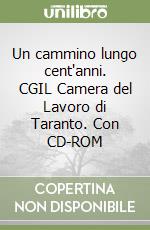 unilibro

Un cammino lungo cent'anni. CGIL Camera del Lavoro di Taranto. Con CD-ROM

COPERTINA NON DISPONIBILE